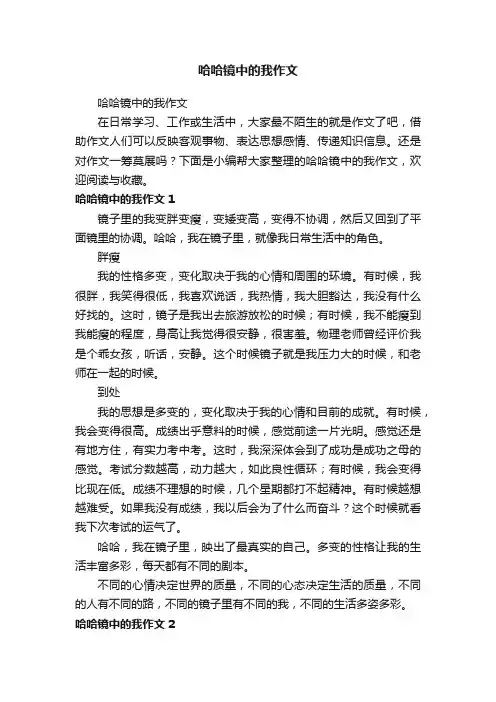 哈哈镜中的我作文

哈哈镜中的我作文

在日常学习、工作或生活中，大家最不陌生的就是作文了吧，借助作文人们可以反映客观事物、表达思想感情、传递知识信息。还是对作文一筹莫展吗？下面是小编帮大家整理的哈哈镜中的我作文，欢迎阅读与收藏。

哈哈镜中的我作文 1

镜子里的我变胖变瘦，变矮变高，变得不协调，然后又回到了平面镜里的协调。哈哈，我在镜子里，就像我日常生活中的角色。

胖瘦

我的性格多变，变化取决于我的心情和周围的环境。有时候，我很胖，我笑得很低，我喜欢说话，我热情，我大胆豁达，我没有什么好找的。这时，镜子是我出去旅游放松的时候；有时候，我不能瘦到我能瘦的程度，身高让我觉得很安静，很害羞。物理老师曾经评价我是个乖女孩，听话，安静。这个时候镜子就是我压力大的时候，和老师在一起的时候。

到处

我的思想是多变的，变化取决于我的心情和目前的成就。有时候，我会变得很高。成绩出乎意料的时候，感觉前途一片光明。感觉还是有地方住，有实力考中考。这时，我深深体会到了成功是成功之母的感觉。考试分数越高，动力越大，如此良性循环；有时候，我会变得比现在低。成绩不理想的时候，几个星期都打不起精神。有时候越想越难受。如果我没有成绩，我以后会为了什么而奋斗？这个时候就看我下次考试的运气了。

哈哈，我在镜子里，映出了最真实的自己。多变的性格让我的生活丰富多彩，每天都有不同的剧本。

不同的心情决定世界的质量，不同的心态决定生活的质量，不同的人有不同的路，不同的镜子里有不同的我，不同的生活多姿多彩。

哈哈镜中的我作文 2